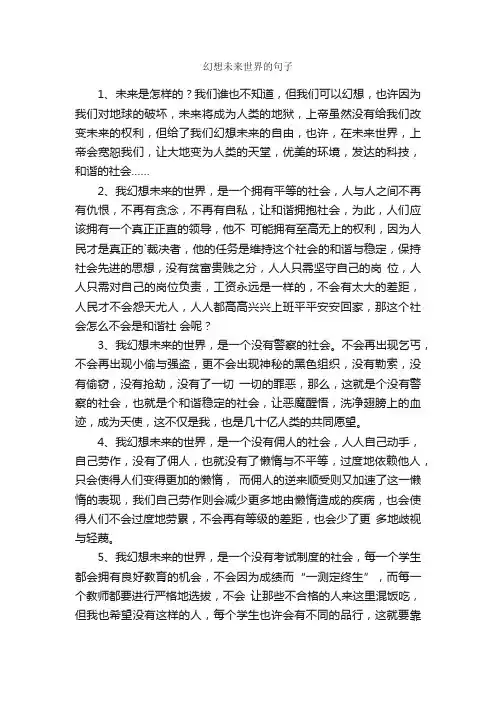 幻想未来世界的句子

1、未来是怎样的？我们谁也不知道，但我们可以幻想，也许因为我们对地球的破坏，未来将成为人类的地狱，上帝虽然没有给我们改变未来的权利，但给了我们幻想未来的自由，也许，在未来世界，上帝会宽恕我们，让大地变为人类的天堂，优美的环境，发达的科技，和谐的社会……

2、我幻想未来的世界，是一个拥有平等的社会，人与人之间不再有仇恨，不再有贪念，不再有自私，让和谐拥抱社会，为此，人们应该拥有一个真正正直的领导，他不 可能拥有至高无上的权利，因为人民才是真正的`裁决者，他的任务是维持这个社会的和谐与稳定，保持社会先进的思想，没有贫富贵贱之分，人人只需坚守自己的岗 位，人人只需对自己的岗位负责，工资永远是一样的，不会有太大的差距，人民才不会怨天尤人，人人都高高兴兴上班平平安安回家，那这个社会怎么不会是和谐社 会呢？

3、我幻想未来的世界，是一个没有警察的社会。不会再出现乞丐，不会再出现小偷与强盗，更不会出现神秘的黑色组织，没有勒索，没有偷窃，没有抢劫，没有了一切 一切的罪恶，那么，这就是个没有警察的社会，也就是个和谐稳定的社会，让恶魔醒悟，洗净翅膀上的血迹，成为天使，这不仅是我，也是几十亿人类的共同愿望。

4、我幻想未来的世界，是一个没有佣人的社会，人人自己动手，自己劳作，没有了佣人，也就没有了懒惰与不平等，过度地依赖他人，只会使得人们变得更加的懒惰， 而佣人的逆来顺受则又加速了这一懒惰的表现，我们自己劳作则会减少更多地由懒惰造成的疾病，也会使得人们不会过度地劳累，不会再有等级的差距，也会少了更 多地歧视与轻蔑。

5、我幻想未来的世界，是一个没有考试制度的社会，每一个学生都会拥有良好教育的机会，不会因为成绩而“一测定终生”，而每一个教师都要进行严格地选拔，不会 让那些不合格的人来这里混饭吃，但我也希望没有这样的人，每个学生也许会有不同的品行，这就要靠